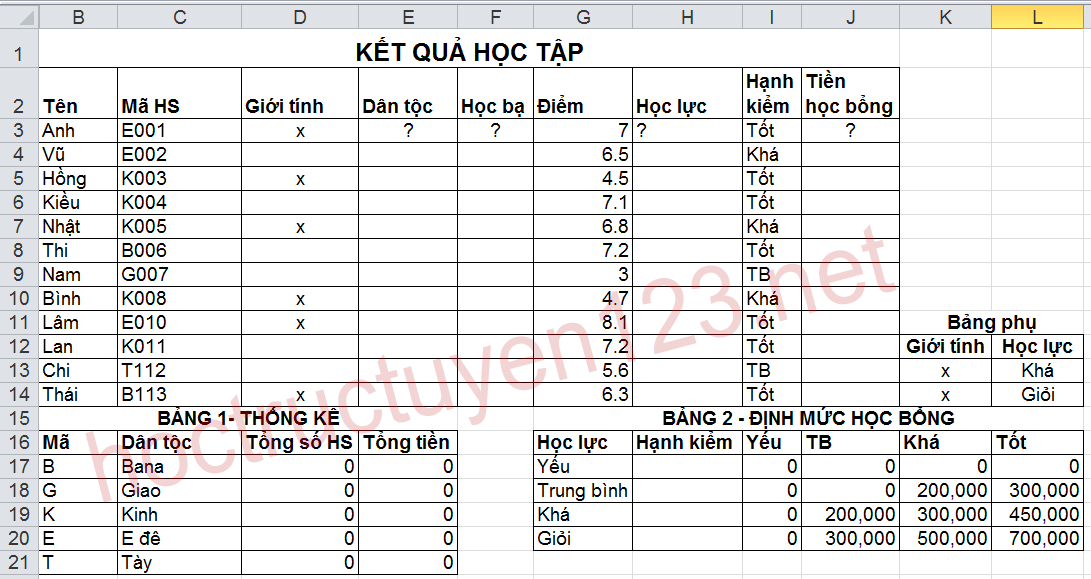 | | B | C | D | E | F | G | H | I | J | K | L |
|---|---|---|---|---|---|---|---|---|---|---|---|
| 1 | KẾT QUẢ HỌC TẬP | | | | | | | | | | |
| 2 | Tên | Mã HS | Giới tính | Dân tộc | Học bạ | Điểm | Học lực | Hạnh kiểm | Tiền học bổng | | |
| 3 | Anh | E001 | x | ? | ? | 7 | ? | Tốt | ? | | |
| 4 | Vũ | E002 | | | | 6.5 | | Khá | | | |
| 5 | Hồng | K003 | x | | | 4.5 | | Tốt | | | |
| 6 | Kiều | K004 | | | | 7.1 | | Tốt | | | |
| 7 | Nhật | K005 | x | | | 6.8 | | Khá | | | |
| 8 | Thi | B006 | | | | 7.2 | | Tốt | | | |
| 9 | Nam | G007 | | | | 3 | | TB | | | |
| 10 | Bình | K008 | x | | | 4.7 | | Khá | | | |
| 11 | Lâm | E010 | x | | | 8.1 | | Tốt | | Bảng phụ | |
| 12 | Lan | K011 | | | | 7.2 | | Tốt | | Giới tính | Học lực |
| 13 | Chi | T112 | | | | 5.6 | | TB | | x | Khá |
| 14 | Thái | B113 | x | | | 6.3 | | Tốt | | x | Giỏi |
| 15 | BẢNG 1- THỐNG KÊ | | | | | BẢNG 2 - ĐỊNH MỨC HỌC BỔNG | | | | | |
| 16 | Mã | Dân tộc | Tổng số HS | Tổng tiền | | Học lực | Hạnh kiểm | Yếu | TB | Khá | Tốt |
| 17 | B | Bana | 0 | 0 | | Yếu | | 0 | 0 | 0 | 0 |
| 18 | G | Giao | 0 | 0 | | Trung bình | | 0 | 0 | 200,000 | 300,000 |
| 19 | K | Kinh | 0 | 0 | | Khá | | 0 | 200,000 | 300,000 | 450,000 |
| 20 | E | E đê | 0 | 0 | | Giỏi | | 0 | 300,000 | 500,000 | 700,000 |
| 21 | T | Tày | 0 | 0 | | | | | | | |

hoctructuyen123.net